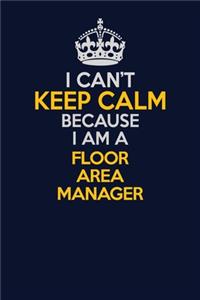 I CAN'T
KEEP CALM
BECAUSE
I AM A
FLOOR
AREA
MANAGER